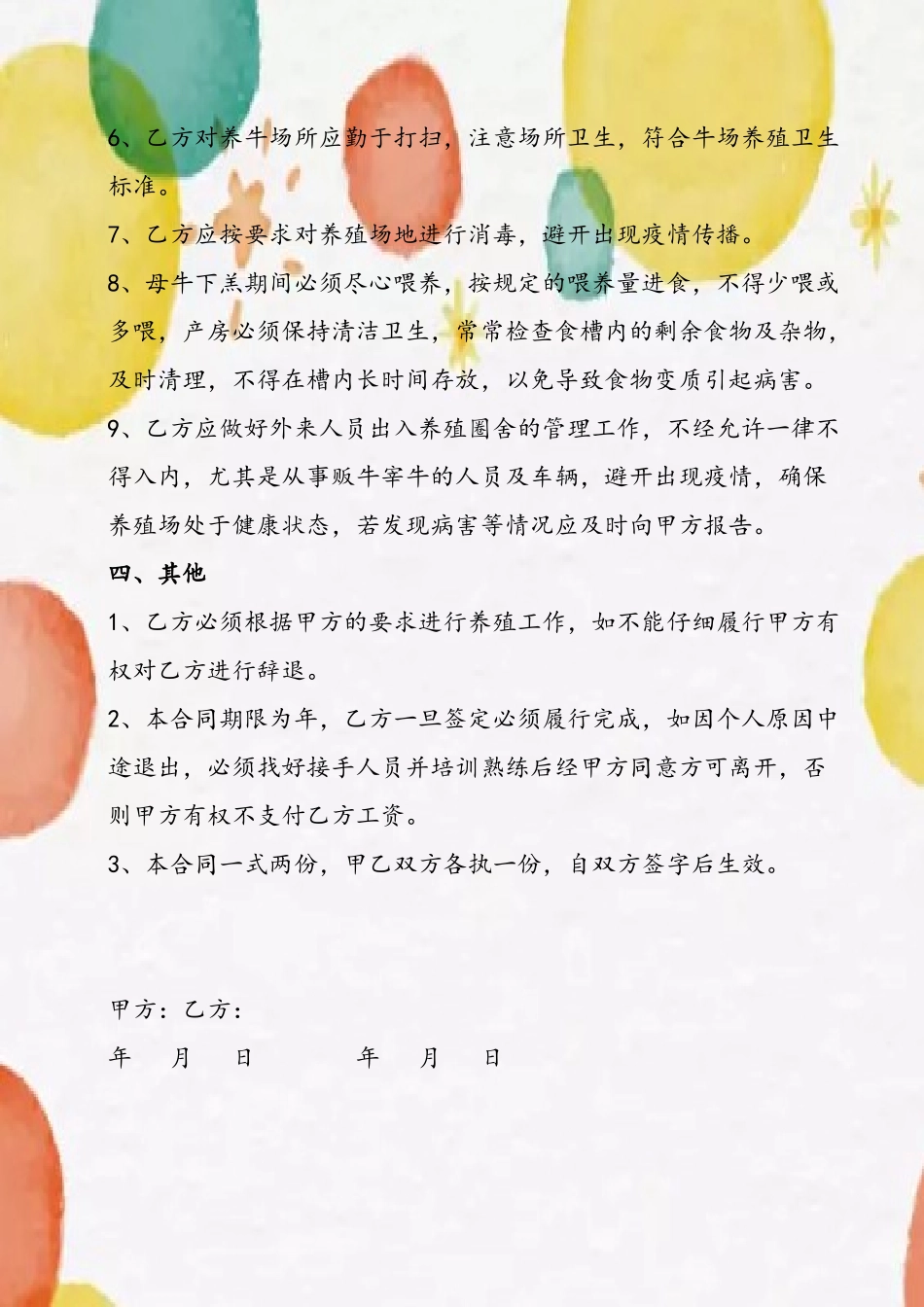 6、乙方对养牛场所应勤于打扫，注意场所卫生，符合牛场养殖卫生标准。

7、乙方应按要求对养殖场地进行消毒，避开出现疫情传播。

8、母牛下羔期间必须尽心喂养，按规定的喂养量进食，不得少喂或多喂，产房必须保持清洁卫生，常常检查食槽内的剩余食物及杂物，及时清理，不得在槽内长时间存放，以免导致食物变质引起病害。

9、乙方应做好外来人员出入养殖圈舍的管理工作，不经允许一律不得入内，尤其是从事贩牛宰牛的人员及车辆，避开出现疫情，确保养殖场处于健康状态，若发现病害等情况应及时向甲方报告。

四、其他

1、乙方必须根据甲方的要求进行养殖工作，如不能仔细履行甲方有权对乙方进行辞退。

2、本合同期限为年，乙方一旦签定必须履行完成，如因个人原因中途退出，必须找好接手人员并培训熟练后经甲方同意方可离开，否则甲方有权不支付乙方工资。

3、本合同一式两份，甲乙双方各执一份，自双方签字后生效。

甲方：乙方：

年 月 日 年 月 日